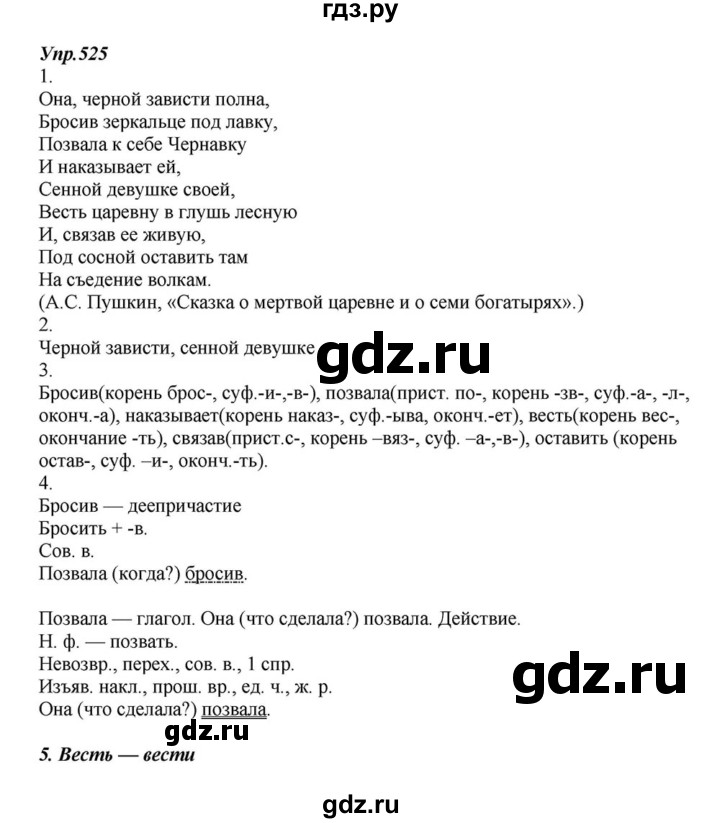 гдз.ру

Упр.525
1.
Она, черной зависти полна,
Бросив зеркальце под лавку,
Позвала к себе Чернавку
И наказывает ей,
Сенной девушке своей,
Весть царевну в глушь лесную
И, связав ее живую,
Под сосной оставить там
На съедение волкам.
(А.С. Пушкин, «Сказка о мертвой царевне и о семи богатырях».)
2.
Черной зависти, сенной девушке gdz.ru
3.
Бросив(корень брос-, суф.-и-,-в-), позвала(прист. по-, корень -зв-, суф.-а-, -л-, оконч.-а), наказывает(корень наказ-, суф.-ыва, оконч.-ет), весть(корень вес-, окончание -ть), связав(прист.с-, корень –вяз-, суф. –а-,-в-), оставить (корень остав-, суф. –и-, оконч.-ть).
4.
Бросив — деепричастие
Бросить + -в.
Сов. в.
Позвала (когда?) бросив.

Позвала — глагол. Она (что сделала?) позвала. Действие.
Н. ф. — позвать.
Невозвр., перех., сов. в., 1 спр.
Изъяв. накл., прош. вр., ед. ч., ж. р.
Она (что сделала?) позвала.
gdz.ru
gdz.ru
5. Весть — вести

gdz.ru